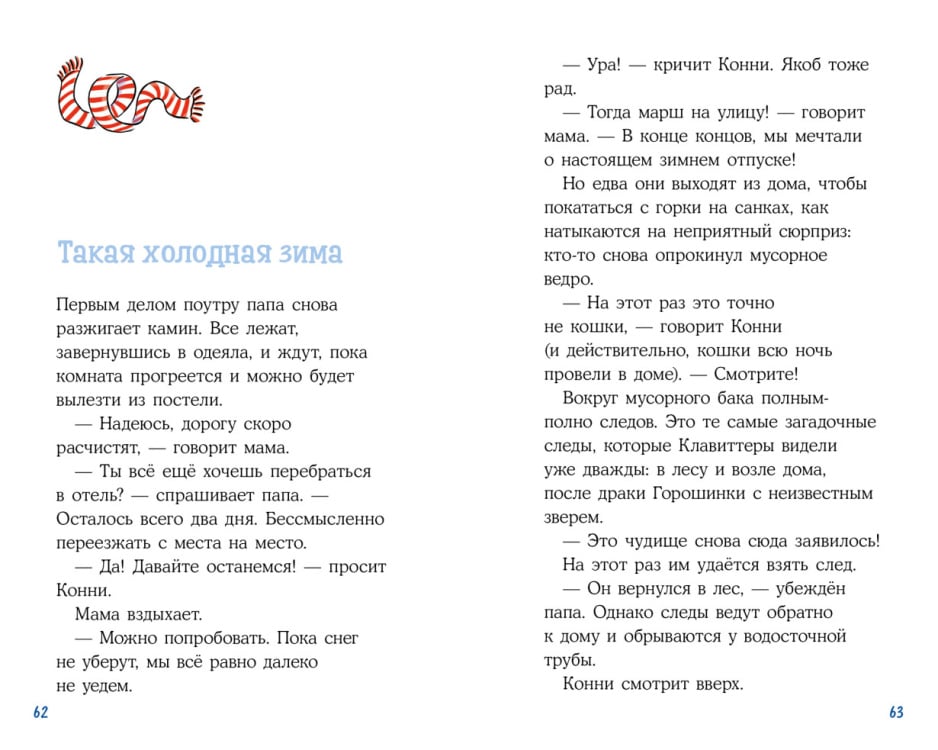 Такая холодная зима

Первым делом поутру папа снова разжигает камин. Все лежат, завернувшись в одеяла, и ждут, пока комната прогреется и можно будет вылезти из постели.

— Надеюсь, дорогу скоро расчистят, — говорит мама.

— Ты всё ещё хочешь перебраться в отель? — спрашивает папа. — Осталось всего два дня. Бессмысленно переезжать с места на место.

— Да! Давайте останемся! — просит Конни.

Мама вздыхает.

— Можно попробовать. Пока снег не уберут, мы всё равно далеко не уедем.

62

— Ура! — кричит Конни. Якоб тоже рад.

— Тогда марш на улицу! — говорит мама. — В конце концов, мы мечтали о настоящем зимнем отпуске!

Но едва они выходят из дома, чтобы покататься с горки на санках, как натыкаются на неприятный сюрприз: кто-то снова опрокинул мусорное ведро.

— На этот раз это точно не кошки, — говорит Конни (и действительно, кошки всю ночь провели в доме). — Смотрите!

Вокруг мусорного бака полным-полно следов. Это те самые загадочные следы, которые Клавиттеры видели уже дважды: в лесу и возле дома, после драки Горошинки с неизвестным зверем.

— Это чудище снова сюда заявилось!

На этот раз им удаётся взять след.

— Он вернулся в лес, — убеждён папа. Однако следы ведут обратно к дому и обрываются у водосточной трубы.

Конни смотрит вверх.

63